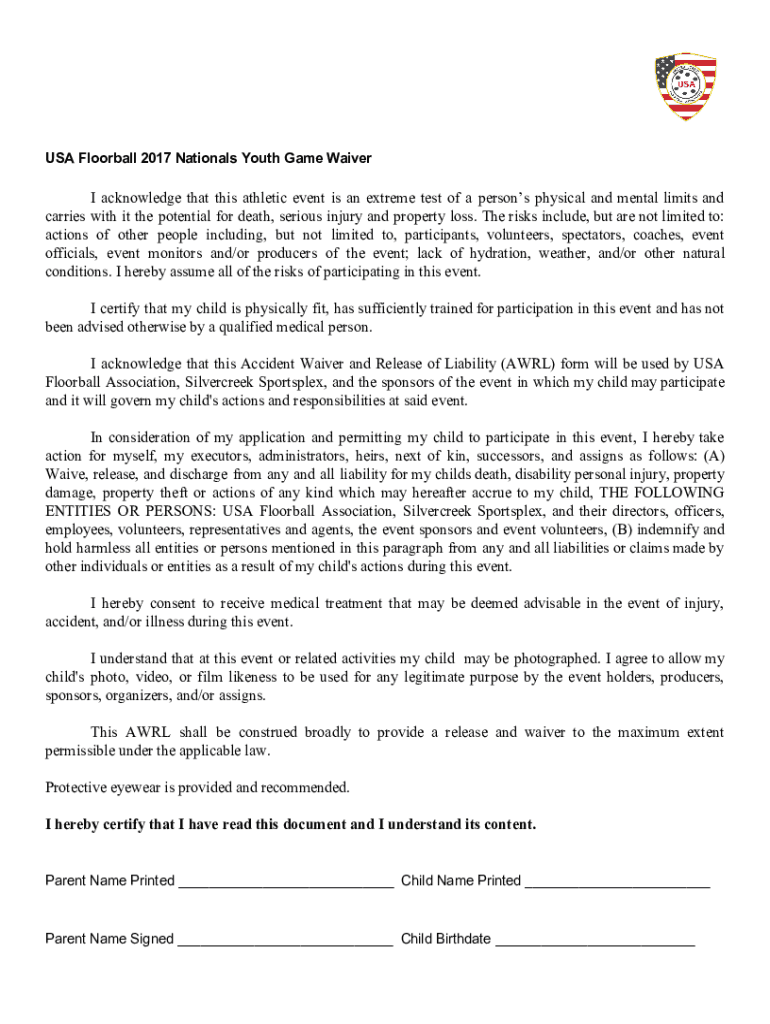 USA

USA Floorball 2017 Nationals Youth Game Waiver

I acknowledge that this athletic event is an extreme test of a person's physical and mental limits and carries with it the potential for death, serious injury and property loss. The risks include, but are not limited to: actions of other people including, but not limited to, participants, volunteers, spectators, coaches, event officials, event monitors and/or producers of the event; lack of hydration, weather, and/or other natural conditions. I hereby assume all of the risks of participating in this event.

I certify that my child is physically fit, has sufficiently trained for participation in this event and has not been advised otherwise by a qualified medical person.

I acknowledge that this Accident Waiver and Release of Liability (AWRL) form will be used by USA Floorball Association, Silvercreek Sportsplex, and the sponsors of the event in which my child may participate and it will govern my child's actions and responsibilities at said event.

In consideration of my application and permitting my child to participate in this event, I hereby take action for myself, my executors, administrators, heirs, next of kin, successors, and assigns as follows: (A) Waive, release, and discharge from any and all liability for my childs death, disability personal injury, property damage, property theft or actions of any kind which may hereafter accrue to my child, THE FOLLOWING ENTITIES OR PERSONS: USA Floorball Association, Silvercreek Sportsplex, and their directors, officers, employees, volunteers, representatives and agents, the event sponsors and event volunteers, (B) indemnify and hold harmless all entities or persons mentioned in this paragraph from any and all liabilities or claims made by other individuals or entities as a result of my child's actions during this event.

I hereby consent to receive medical treatment that may be deemed advisable in the event of injury, accident, and/or illness during this event.

I understand that at this event or related activities my child may be photographed. I agree to allow my child's photo, video, or film likeness to be used for any legitimate purpose by the event holders, producers, sponsors, organizers, and/or assigns.

This AWRL shall be construed broadly to provide a release and waiver to the maximum extent permissible under the applicable law.

Protective eyewear is provided and recommended.

I hereby certify that I have read this document and I understand its content.

Parent Name Printed ____________________________ Child Name Printed ________________________

Parent Name Signed ____________________________ Child Birthdate __________________________